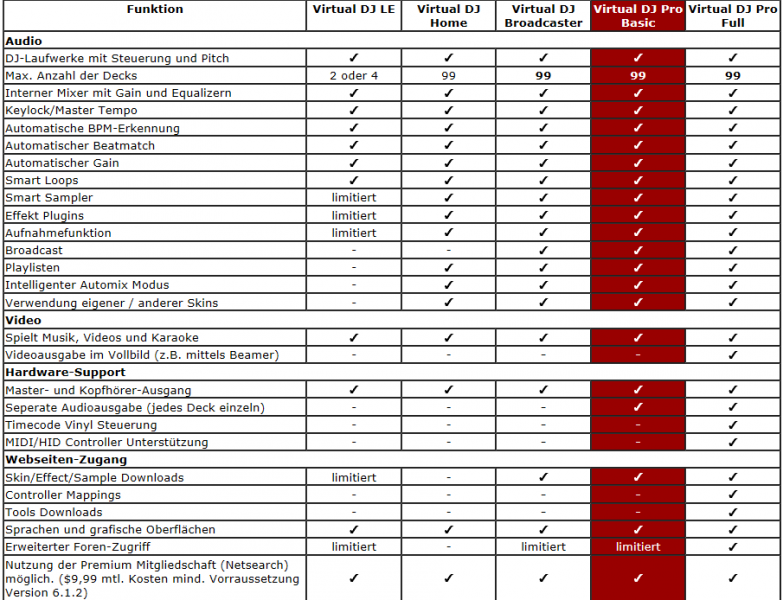 | Funktion | Virtual DJ LE | Virtual DJ Home | Virtual DJ Broadcaster | Virtual DJ Pro Basic | Virtual DJ Pro Full |
|---|---|---|---|---|---|
| **Audio** | | | | | |
| DJ-Laufwerke mit Steuerung und Pitch | ✓ | ✓ | ✓ | ✓ | ✓ |
| Max. Anzahl der Decks | 2 oder 4 | 99 | 99 | 99 | 99 |
| Interner Mixer mit Gain und Equalizern | ✓ | ✓ | ✓ | ✓ | ✓ |
| Keylock/Master Tempo | ✓ | ✓ | ✓ | ✓ | ✓ |
| Automatische BPM-Erkennung | ✓ | ✓ | ✓ | ✓ | ✓ |
| Automatischer Beatmatch | ✓ | ✓ | ✓ | ✓ | ✓ |
| Automatischer Gain | ✓ | ✓ | ✓ | ✓ | ✓ |
| Smart Loops | ✓ | ✓ | ✓ | ✓ | ✓ |
| Smart Sampler | limitiert | ✓ | ✓ | ✓ | ✓ |
| Effekt Plugins | limitiert | ✓ | ✓ | ✓ | ✓ |
| Aufnahmefunktion | limitiert | ✓ | ✓ | ✓ | ✓ |
| Broadcast | - | - | ✓ | ✓ | ✓ |
| Playlisten | - | ✓ | ✓ | ✓ | ✓ |
| Intelligenter Automix Modus | - | ✓ | ✓ | ✓ | ✓ |
| Verwendung eigener / anderer Skins | - | ✓ | ✓ | ✓ | ✓ |
| **Video** | | | | | |
| Spielt Musik, Videos und Karaoke | ✓ | ✓ | ✓ | ✓ | ✓ |
| Videoausgabe im Vollbild (z.B. mittels Beamer) | - | - | - | - | ✓ |
| **Hardware-Support** | | | | | |
| Master- und Kopfhörer-Ausgang | ✓ | ✓ | ✓ | ✓ | ✓ |
| Seperate Audioausgabe (jedes Deck einzeln) | - | - | - | ✓ | ✓ |
| Timecode Vinyl Steuerung | - | - | - | - | ✓ |
| MIDI/HID Controller Unterstützung | - | - | - | - | ✓ |
| **Webseiten-Zugang** | | | | | |
| Skin/Effect/Sample Downloads | limitiert | - | ✓ | ✓ | ✓ |
| Controller Mappings | - | - | - | - | ✓ |
| Tools Downloads | - | - | - | - | ✓ |
| Sprachen und grafische Oberflächen | ✓ | ✓ | ✓ | ✓ | ✓ |
| Erweiterter Foren-Zugriff | limitiert | - | limitiert | limitiert | ✓ |
| Nutzung der Premium Mitgliedschaft (Netsearch) möglich. ($9,99 mtl. Kosten mind. Vorraussetzung Version 6.1.2) | ✓ | ✓ | ✓ | ✓ | ✓ |